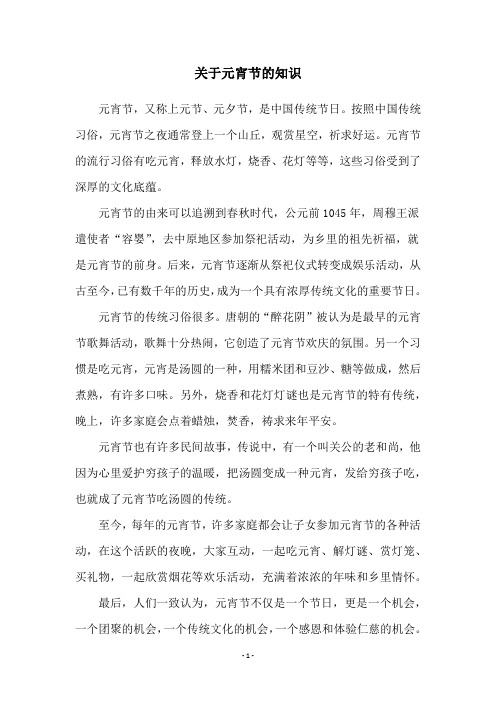 关于元宵节的知识

元宵节，又称上元节、元夕节，是中国传统节日。按照中国传统习俗，元宵节之夜通常登上一个山丘，观赏星空，祈求好运。元宵节的流行习俗有吃元宵，释放水灯，烧香、花灯等等，这些习俗受到了深厚的文化底蕴。

元宵节的由来可以追溯到春秋时代，公元前1045年，周穆王派遣使者“容婴”，去中原地区参加祭祀活动，为乡里的祖先祈福，就是元宵节的前身。后来，元宵节逐渐从祭祀仪式转变成娱乐活动，从古至今，已有数千年的历史，成为一个具有浓厚传统文化的重要节日。

元宵节的传统习俗很多。唐朝的“醉花阴”被认为是最早的元宵节歌舞活动，歌舞十分热闹，它创造了元宵节欢庆的氛围。另一个习惯是吃元宵，元宵是汤圆的一种，用糯米团和豆沙、糖等做成，然后煮熟，有许多口味。另外，烧香和花灯灯谜也是元宵节的特有传统，晚上，许多家庭会点着蜡烛，焚香，祷求来年平安。

元宵节也有许多民间故事，传说中，有一个叫关公的老和尚，他因为心里爱护穷孩子的温暖，把汤圆变成一种元宵，发给穷孩子吃，也就成了元宵节吃汤圆的传统。

至今，每年的元宵节，许多家庭都会让子女参加元宵节的各种活动，在这个活跃的夜晚，大家互动，一起吃元宵、解灯谜、赏灯笼、买礼物，一起欣赏烟花等欢乐活动，充满着浓浓的年味和乡里情怀。

最后，人们一致认为，元宵节不仅是一个节日，更是一个机会，一个团聚的机会，一个传统文化的机会，一个感恩和体验仁慈的机会。

- 1 -